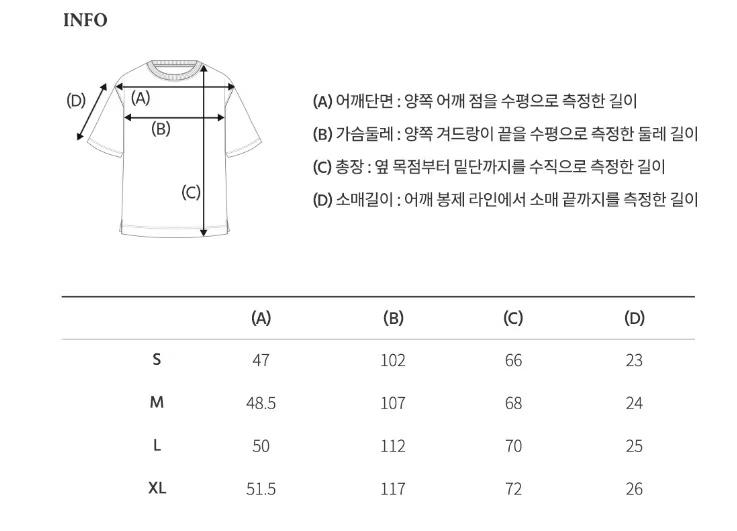 INFO

(D)
(A)
(B)
(C)

(A) 어깨단면 : 양쪽 어깨 점을 수평으로 측정한 길이
(B) 가슴둘레 : 양쪽 겨드랑이 끝을 수평으로 측정한 둘레 길이
(C) 총장 : 옆 목점부터 밑단까지를 수직으로 측정한 길이
(D) 소매길이 : 어깨 봉제 라인에서 소매 끝까지를 측정한 길이

| | (A) | (B) | (C) | (D) |
|---|---|---|---|---|
| S | 47 | 102 | 66 | 23 |
| M | 48.5 | 107 | 68 | 24 |
| L | 50 | 112 | 70 | 25 |
| XL | 51.5 | 117 | 72 | 26 |